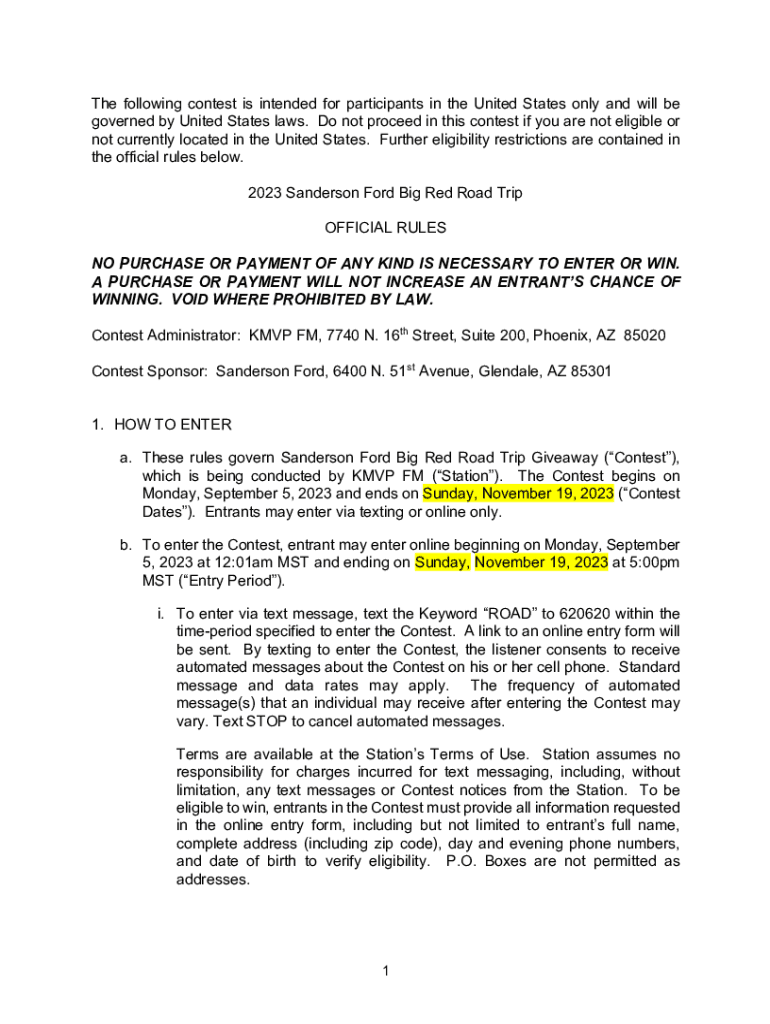 The following contest is intended for participants in the United States only and will be governed by United States laws. Do not proceed in this contest if you are not eligible or not currently located in the United States. Further eligibility restrictions are contained in the official rules below.

2023 Sanderson Ford Big Red Road Trip

OFFICIAL RULES

NO PURCHASE OR PAYMENT OF ANY KIND IS NECESSARY TO ENTER OR WIN. A PURCHASE OR PAYMENT WILL NOT INCREASE AN ENTRANT'S CHANCE OF WINNING. VOID WHERE PROHIBITED BY LAW.

Contest Administrator: KMVP FM, 7740 N. 16$^{th}$ Street, Suite 200, Phoenix, AZ 85020

Contest Sponsor: Sanderson Ford, 6400 N. 51$^{st}$ Avenue, Glendale, AZ 85301

1. HOW TO ENTER

a. These rules govern Sanderson Ford Big Red Road Trip Giveaway ("Contest"), which is being conducted by KMVP FM ("Station"). The Contest begins on Monday, September 5, 2023 and ends on Sunday, November 19, 2023 ("Contest Dates"). Entrants may enter via texting or online only.

b. To enter the Contest, entrant may enter online beginning on Monday, September 5, 2023 at 12:01am MST and ending on Sunday, November 19, 2023 at 5:00pm MST ("Entry Period").

i. To enter via text message, text the Keyword "ROAD" to 620620 within the time-period specified to enter the Contest. A link to an online entry form will be sent. By texting to enter the Contest, the listener consents to receive automated messages about the Contest on his or her cell phone. Standard message and data rates may apply. The frequency of automated message(s) that an individual may receive after entering the Contest may vary. Text STOP to cancel automated messages.

Terms are available at the Station's Terms of Use. Station assumes no responsibility for charges incurred for text messaging, including, without limitation, any text messages or Contest notices from the Station. To be eligible to win, entrants in the Contest must provide all information requested in the online entry form, including but not limited to entrant's full name, complete address (including zip code), day and evening phone numbers, and date of birth to verify eligibility. P.O. Boxes are not permitted as addresses.

1